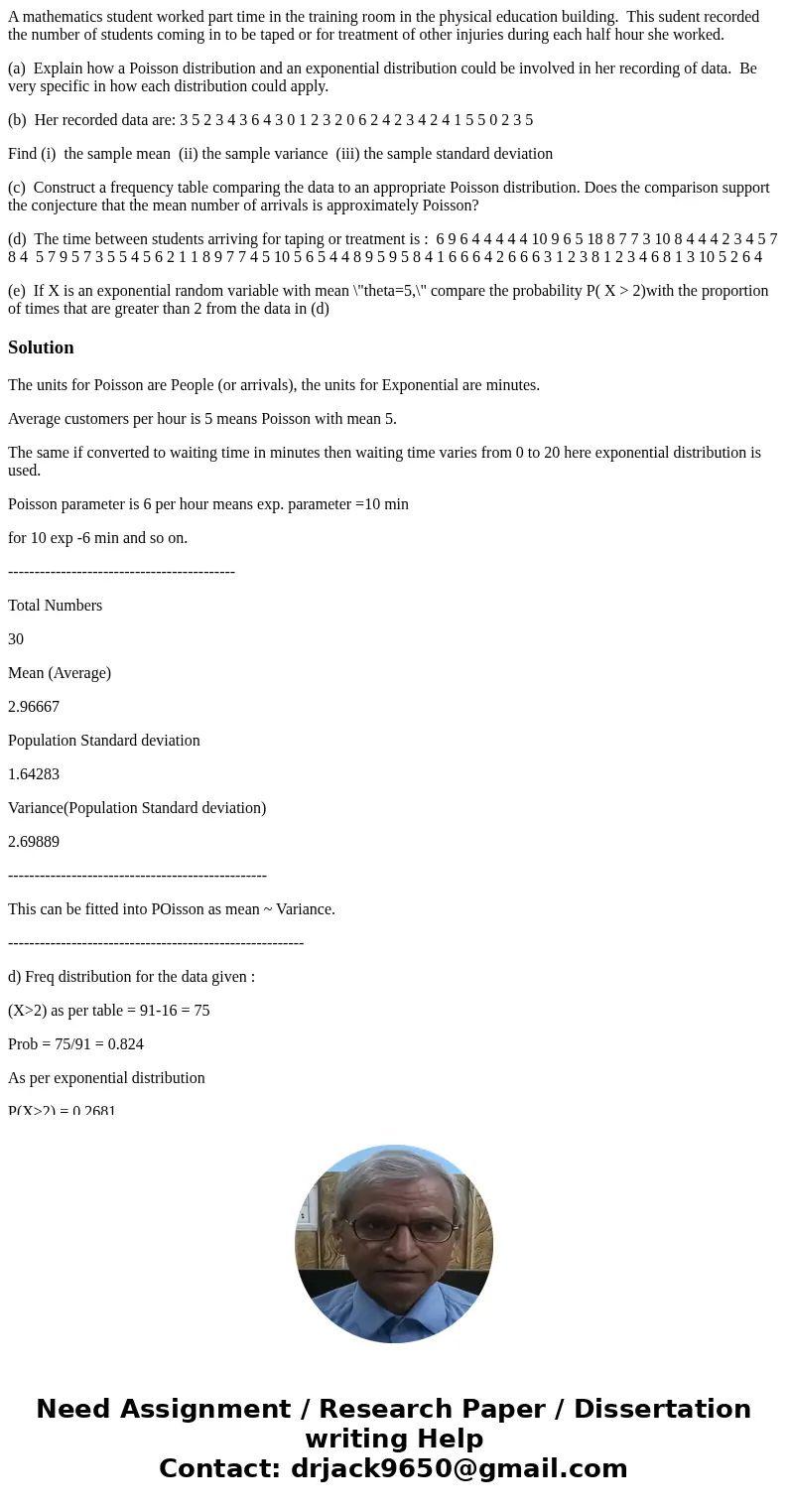 A mathematics student worked part time in the training room in the physical education building. This sudent recorded the number of students coming in to be taped or for treatment of other injuries during each half hour she worked.

(a) Explain how a Poisson distribution and an exponential distribution could be involved in her recording of data. Be very specific in how each distribution could apply.

(b) Her recorded data are: 3 5 2 3 4 3 6 4 3 0 1 2 3 2 0 6 2 4 2 3 4 2 4 1 5 5 0 2 3 5

Find (i) the sample mean (ii) the sample variance (iii) the sample standard deviation

(c) Construct a frequency table comparing the data to an appropriate Poisson distribution. Does the comparison support the conjecture that the mean number of arrivals is approximately Poisson?

(d) The time between students arriving for taping or treatment is : 6 9 6 4 4 4 4 4 10 9 6 5 18 8 7 7 3 10 8 4 4 4 2 3 4 5 7 8 4 5 7 9 5 7 3 5 5 4 5 6 2 1 1 8 9 7 7 4 5 10 5 6 5 4 4 8 9 5 9 5 8 4 1 6 6 6 4 2 6 6 6 3 1 2 3 8 1 2 3 4 6 8 1 3 10 5 2 6 4

(e) If X is an exponential random variable with mean \"theta=5,\" compare the probability P( X > 2)with the proportion of times that are greater than 2 from the data in (d)

Solution

The units for Poisson are People (or arrivals), the units for Exponential are minutes.

Average customers per hour is 5 means Poisson with mean 5.

The same if converted to waiting time in minutes then waiting time varies from 0 to 20 here exponential distribution is used.

Poisson parameter is 6 per hour means exp. parameter =10 min

for 10 exp -6 min and so on.

-------------------------------------------

Total Numbers

30

Mean (Average)

2.96667

Population Standard deviation

1.64283

Variance(Population Standard deviation)

2.69889

-------------------------------------------------

This can be fitted into POisson as mean ~ Variance.

--------------------------------------------------------

d) Freq distribution for the data given :

(X>2) as per table = 91-16 = 75

Prob = 75/91 = 0.824

As per exponential distribution

P(X>2) = 0.2681

Need Assignment / Research Paper / Dissertation writing Help
Contact: drjack9650@gmail.com